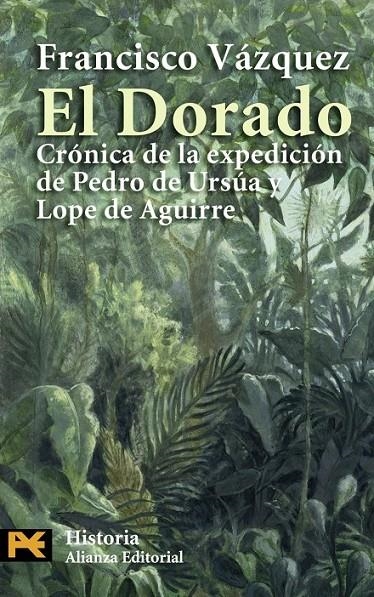 Francisco Vázquez
El Dorado
Crónica de la expedición de Pedro de Ursúa y Lope de Aguirre

Historia
Alianza Editorial